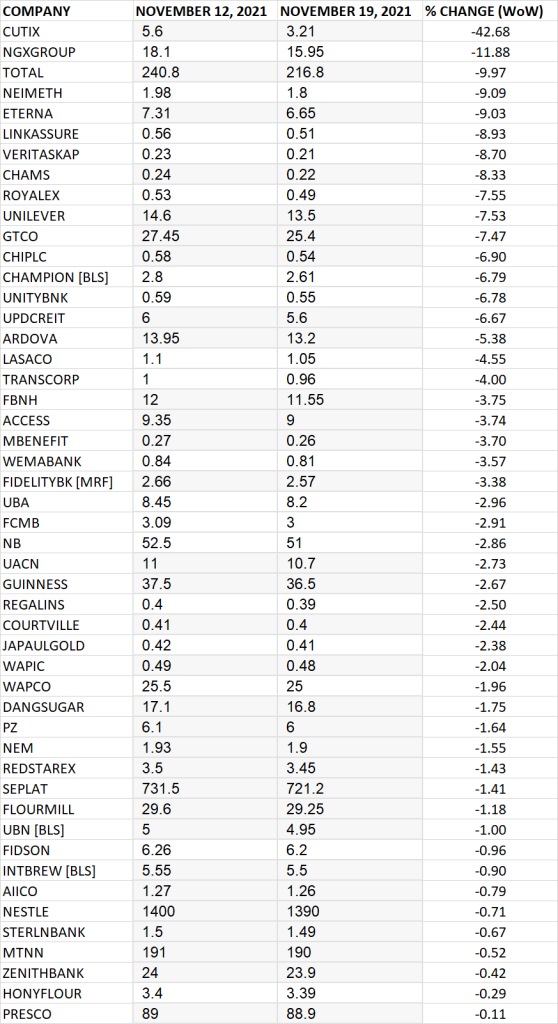 | COMPANY | NOVEMBER 12, 2021 | NOVEMBER 19, 2021 | % CHANGE (WoW) |
|---|---|---|---|
| CUTIX | 5.6 | 3.21 | -42.68 |
| NGXGROUP | 18.1 | 15.95 | -11.88 |
| TOTAL | 240.8 | 216.8 | -9.97 |
| NEIMETH | 1.98 | 1.8 | -9.09 |
| ETERNA | 7.31 | 6.65 | -9.03 |
| LINKASSURE | 0.56 | 0.51 | -8.93 |
| VERITASKAP | 0.23 | 0.21 | -8.70 |
| CHAMS | 0.24 | 0.22 | -8.33 |
| ROYALEX | 0.53 | 0.49 | -7.55 |
| UNILEVER | 14.6 | 13.5 | -7.53 |
| GTCO | 27.45 | 25.4 | -7.47 |
| CHIPLC | 0.58 | 0.54 | -6.90 |
| CHAMPION [BLS] | 2.8 | 2.61 | -6.79 |
| UNITYBNK | 0.59 | 0.55 | -6.78 |
| UPDCREIT | 6 | 5.6 | -6.67 |
| ARDOVA | 13.95 | 13.2 | -5.38 |
| LASACO | 1.1 | 1.05 | -4.55 |
| TRANSCORP | 1 | 0.96 | -4.00 |
| FBNH | 12 | 11.55 | -3.75 |
| ACCESS | 9.35 | 9 | -3.74 |
| MBENEFIT | 0.27 | 0.26 | -3.70 |
| WEMABANK | 0.84 | 0.81 | -3.57 |
| FIDELITYBK [MRF] | 2.66 | 2.57 | -3.38 |
| UBA | 8.45 | 8.2 | -2.96 |
| FCMB | 3.09 | 3 | -2.91 |
| NB | 52.5 | 51 | -2.86 |
| UACN | 11 | 10.7 | -2.73 |
| GUINNESS | 37.5 | 36.5 | -2.67 |
| REGALINS | 0.4 | 0.39 | -2.50 |
| COURTVILLE | 0.41 | 0.4 | -2.44 |
| JAPAULGOLD | 0.42 | 0.41 | -2.38 |
| WAPIC | 0.49 | 0.48 | -2.04 |
| WAPCO | 25.5 | 25 | -1.96 |
| DANGSUGAR | 17.1 | 16.8 | -1.75 |
| PZ | 6.1 | 6 | -1.64 |
| NEM | 1.93 | 1.9 | -1.55 |
| REDSTAREX | 3.5 | 3.45 | -1.43 |
| SEPLAT | 731.5 | 721.2 | -1.41 |
| FLOURMILL | 29.6 | 29.25 | -1.18 |
| UBN [BLS] | 5 | 4.95 | -1.00 |
| FIDSON | 6.26 | 6.2 | -0.96 |
| INTBREW [BLS] | 5.55 | 5.5 | -0.90 |
| AIICO | 1.27 | 1.26 | -0.79 |
| NESTLE | 1400 | 1390 | -0.71 |
| STERLNBANK | 1.5 | 1.49 | -0.67 |
| MTNN | 191 | 190 | -0.52 |
| ZENITHBANK | 24 | 23.9 | -0.42 |
| HONYFLOUR | 3.4 | 3.39 | -0.29 |
| PRESCO | 89 | 88.9 | -0.11 |